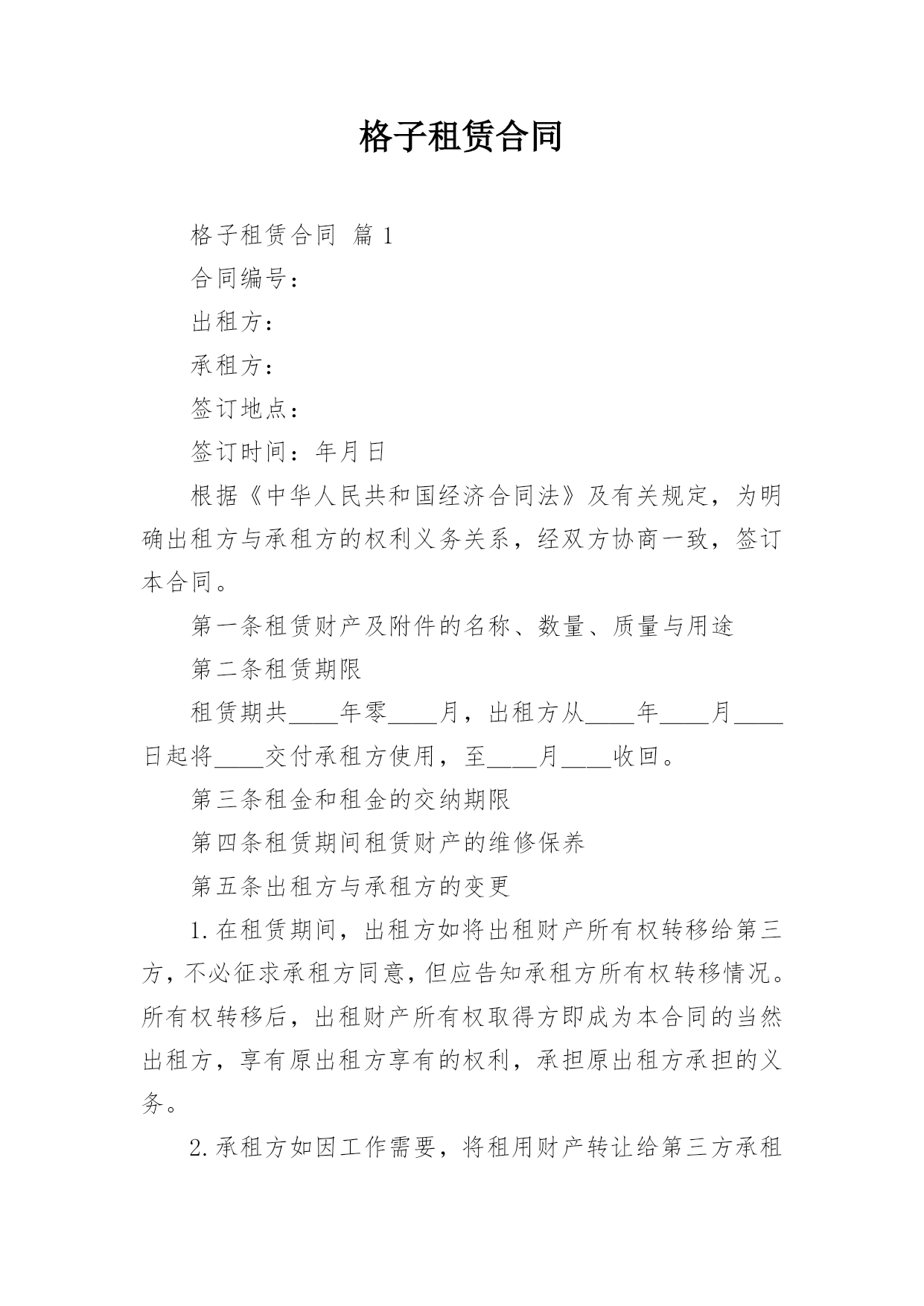 格子租赁合同

格子租赁合同 篇 1

合同编号：

出租方：

承租方：

签订地点：

签订时间：年月日

根据《中华人民共和国经济合同法》及有关规定，为明确出租方与承租方的权利义务关系，经双方协商一致，签订本合同。

第一条租赁财产及附件的名称、数量、质量与用途

第二条租赁期限

租赁期共____年零____月，出租方从____年____月____日起将____交付承租方使用，至____月____收回。

第三条租金和租金的交纳期限

第四条租赁期间租赁财产的维修保养

第五条出租方与承租方的变更

1.在租赁期间，出租方如将出租财产所有权转移给第三方，不必征求承租方同意，但应告知承租方所有权转移情况。所有权转移后，出租财产所有权取得方即成为本合同的当然出租方，享有原出租方享有的权利，承担原出租方承担的义务。

2.承租方如因工作需要，将租用财产转让给第三方承租